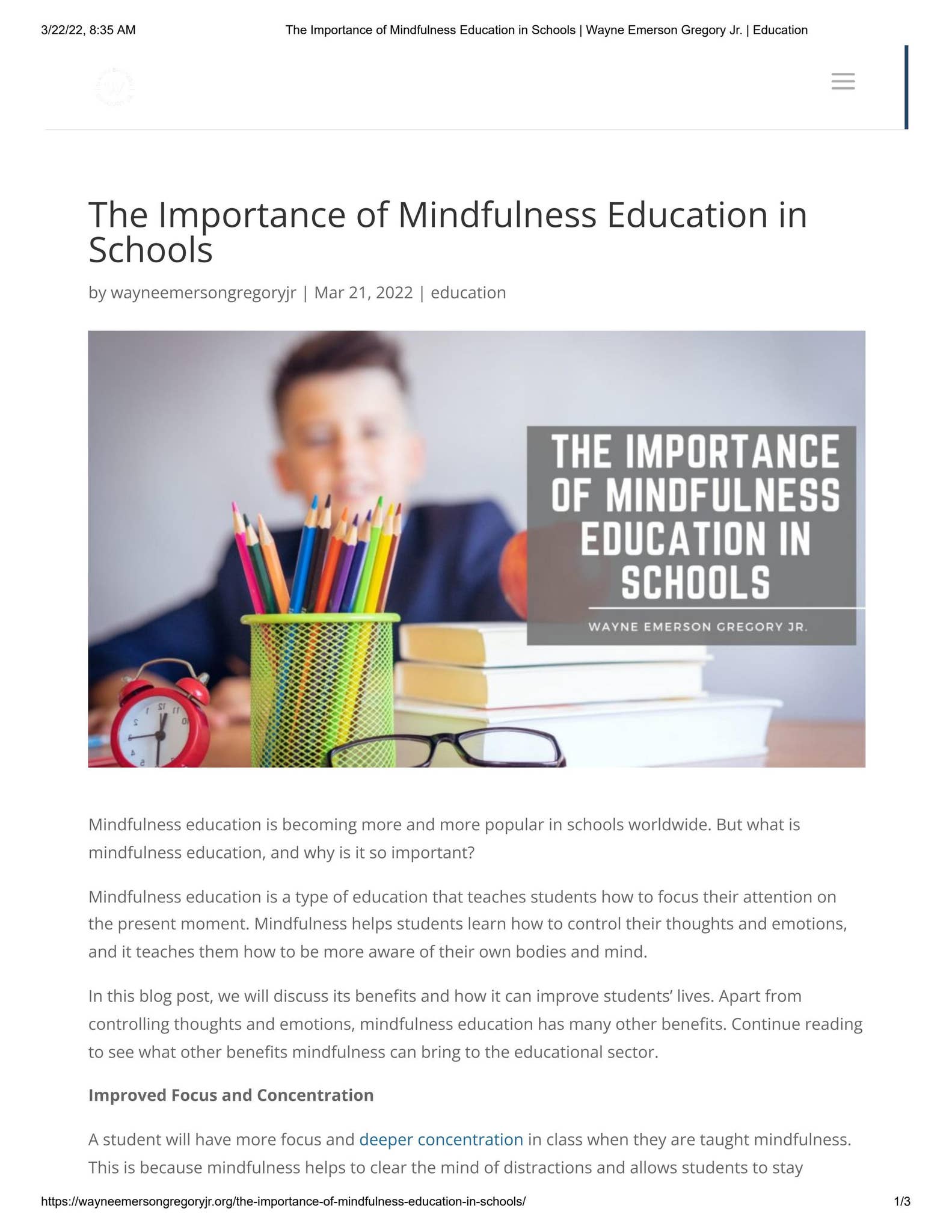 3/22/22, 8:35 AM The Importance of Mindfulness Education in Schools | Wayne Emerson Gregory Jr. | Education

The Importance of Mindfulness Education in Schools

by wayneemersongregoryjr | Mar 21, 2022 | education

THE IMPORTANCE OF MINDFULNESS EDUCATION IN SCHOOLS

WAYNE EMERSON GREGORY JR.

Mindfulness education is becoming more and more popular in schools worldwide. But what is mindfulness education, and why is it so important?

Mindfulness education is a type of education that teaches students how to focus their attention on the present moment. Mindfulness helps students learn how to control their thoughts and emotions, and it teaches them how to be more aware of their own bodies and mind.

In this blog post, we will discuss its benefits and how it can improve students' lives. Apart from controlling thoughts and emotions, mindfulness education has many other benefits. Continue reading to see what other benefits mindfulness can bring to the educational sector.

Improved Focus and Concentration

A student will have more focus and deeper concentration in class when they are taught mindfulness. This is because mindfulness helps to clear the mind of distractions and allows students to stay

https://wayneemersongregoryjr.org/the-importance-of-mindfulness-education-in-schools/ 1/3